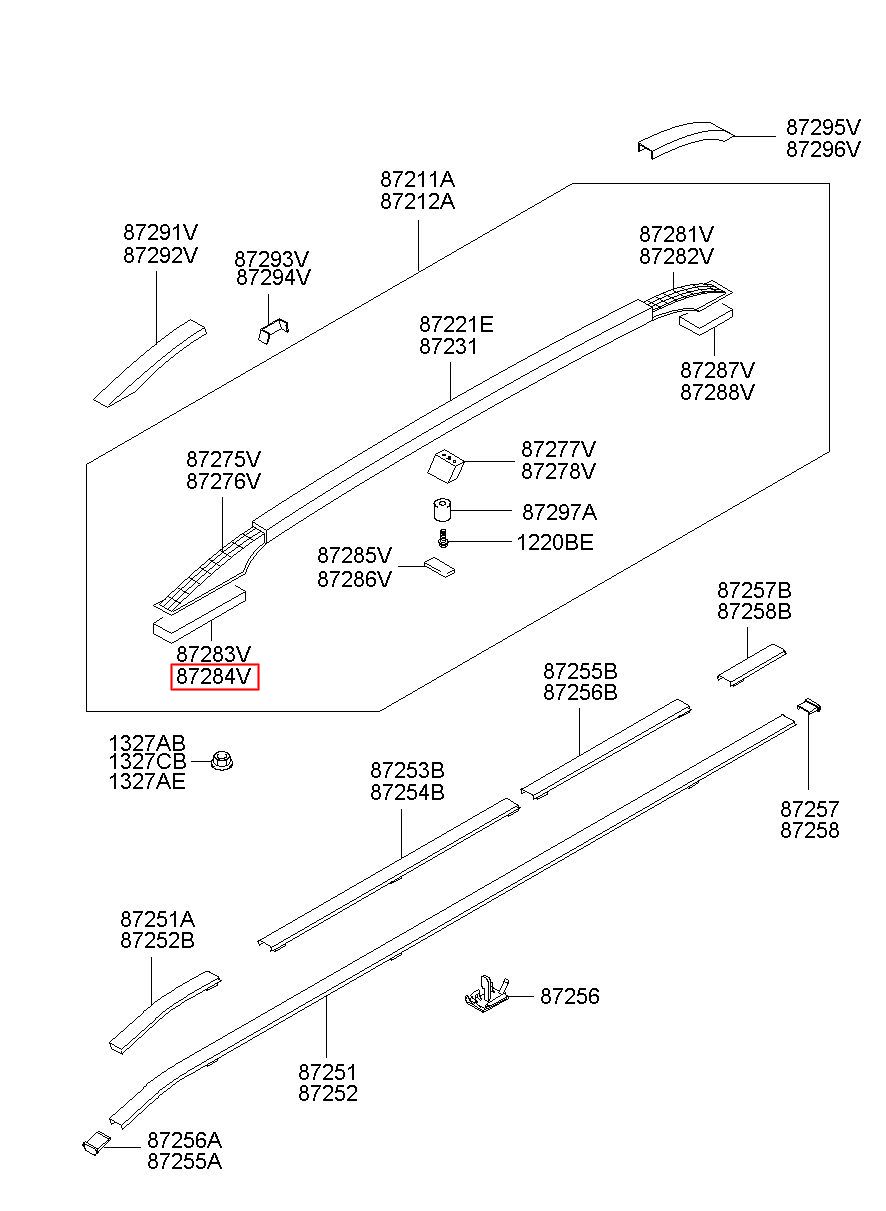 87295V
87296V

87211A
87212A

87291V
87292V

87293V
87294V

87281V
87282V

87221E
87231

87287V
87288V

87275V
87276V

87277V
87278V

87297A

1220BE

87285V
87286V

87283V
87284V

87257B
87258B

87255B
87256B

1327AB
1327CB
1327AE

87253B
87254B

87257
87258

87251A
87252B

87256

87251
87252

87256A
87255A